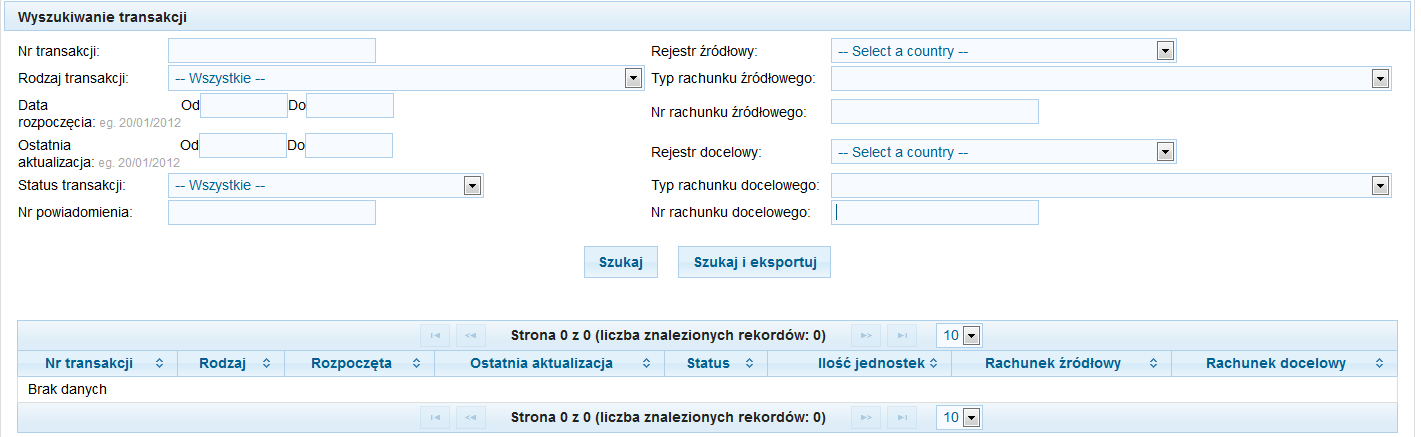 Wyszukiwanie transakcji

Nr transakcji:
Rodzaj transakcji: -- Wszystkie --
Data rozpoczęcia: eg. 20/01/2012 Od Do
Ostatnia aktualizacja: eg. 20/01/2012 Od Do
Status transakcji: -- Wszystkie --
Nr powiadomienia:

Rejestr źródłowy: -- Select a country --
Typ rachunku źródłowego:
Nr rachunku źródłowego:
Rejestr docelowy: -- Select a country --
Typ rachunku docelowego:
Nr rachunku docelowego:

Szukaj Szukaj i eksportuj

Strona 0 z 0 (liczba znalezionych rekordów: 0) 10

| Nr transakcji | Rodzaj | Rozpoczęta | Ostatnia aktualizacja | Status | Ilość jednostek | Rachunek źródłowy | Rachunek docelowy |
|---|---|---|---|---|---|---|---|
| Brak danych | | | | | | | |

Strona 0 z 0 (liczba znalezionych rekordów: 0) 10